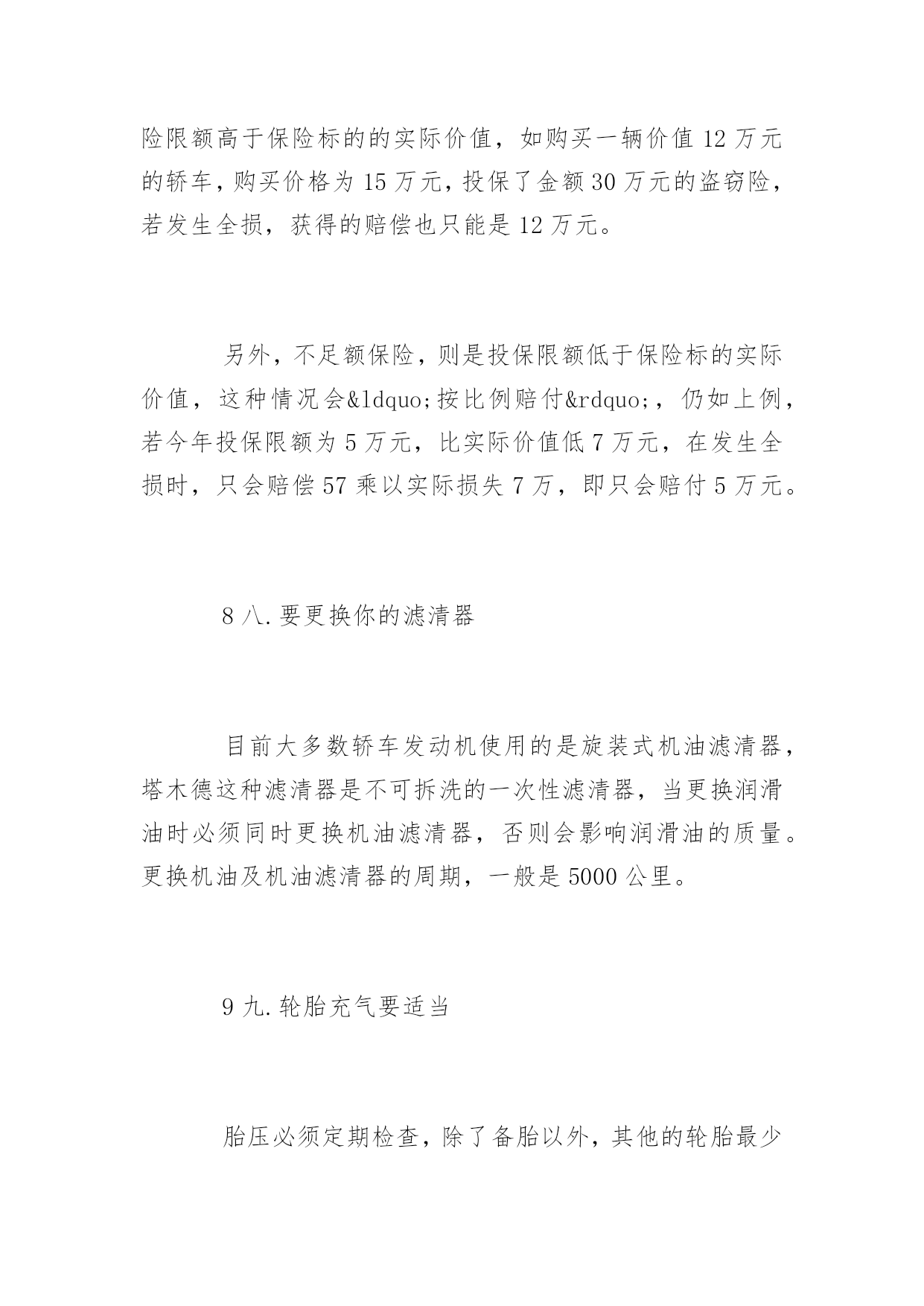 险限额高于保险标的的实际价值，如购买一辆价值 12 万元的轿车，购买价格为 15 万元，投保了金额 30 万元的盗窃险，若发生全损，获得的赔偿也只能是 12 万元。

另外，不足额保险，则是投保限额低于保险标的实际价值，这种情况会&ldquo;按比例赔付&rdquo;，仍如上例，若今年投保限额为 5 万元，比实际价值低 7 万元，在发生全损时，只会赔偿 57 乘以实际损失 7 万，即只会赔付 5 万元。

8 八.要更换你的滤清器

目前大多数轿车发动机使用的是旋装式机油滤清器，塔木德这种滤清器是不可拆洗的一次性滤清器，当更换润滑油时必须同时更换机油滤清器，否则会影响润滑油的质量。更换机油及机油滤清器的周期，一般是 5000 公里。

9 九.轮胎充气要适当

胎压必须定期检查，除了备胎以外，其他的轮胎最少